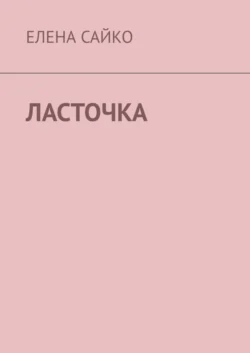 ЕЛЕНА САЙКО

ЛАСТОЧКА